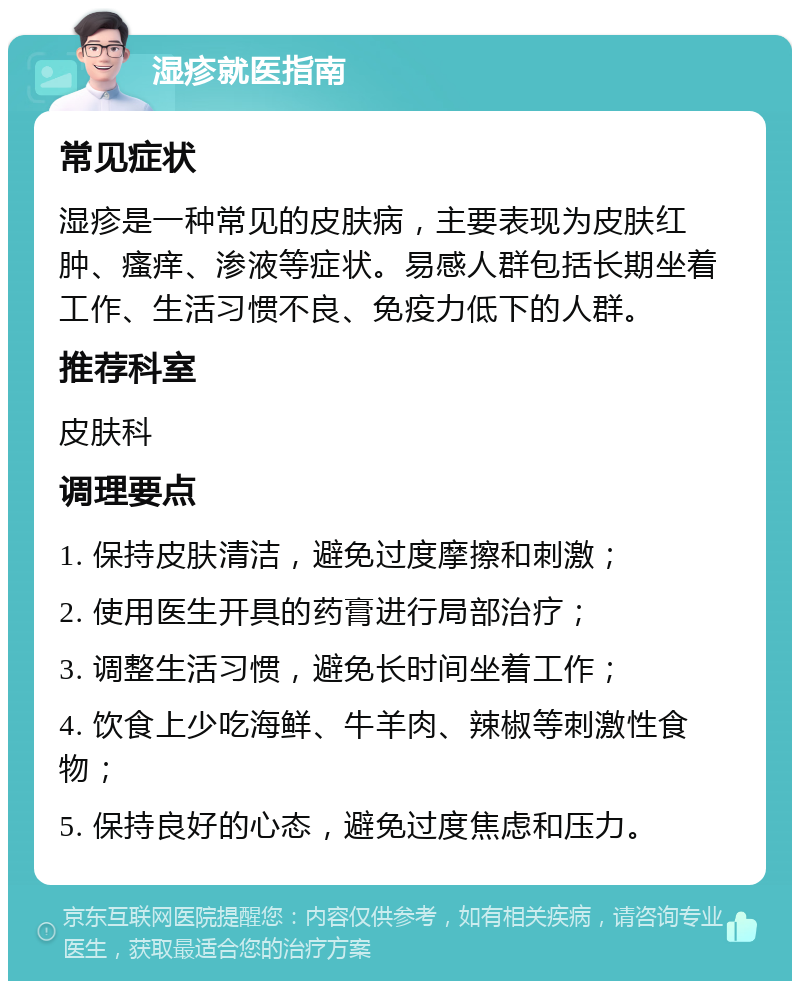 湿疹就医指南

常见症状

湿疹是一种常见的皮肤病，主要表现为皮肤红肿、瘙痒、渗液等症状。易感人群包括长期坐着工作、生活习惯不良、免疫力低下的人群。

推荐科室

皮肤科

调理要点

1. 保持皮肤清洁，避免过度摩擦和刺激；

2. 使用医生开具的药膏进行局部治疗；

3. 调整生活习惯，避免长时间坐着工作；

4. 饮食上少吃海鲜、牛羊肉、辣椒等刺激性食物；

5. 保持良好的心态，避免过度焦虑和压力。

京东互联网医院提醒您：内容仅供参考，如有相关疾病，请咨询专业医生，获取最适合您的治疗方案